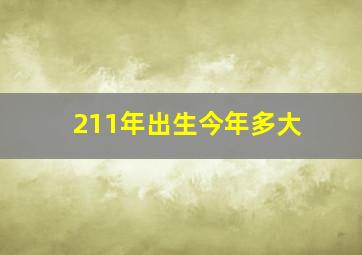 211年出生今年多大